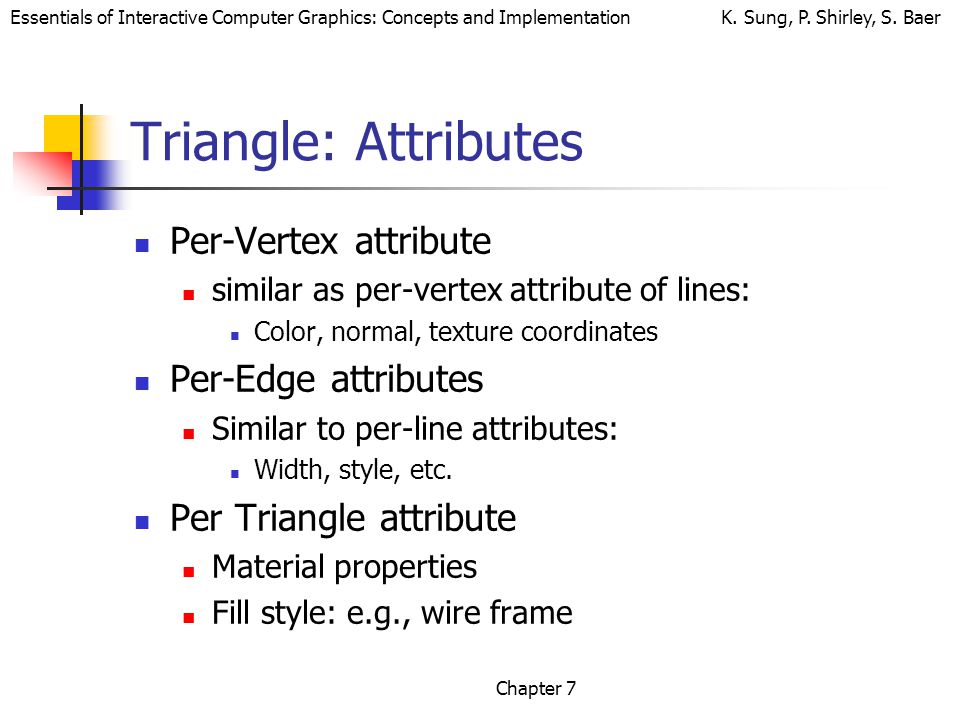 Essentials of Interactive Computer Graphics: Concepts and Implementation K. Sung, P. Shirley, S. Baer

Triangle: Attributes

- Per-Vertex attribute
  - similar as per-vertex attribute of lines:
    - Color, normal, texture coordinates
- Per-Edge attributes
  - Similar to per-line attributes:
    - Width, style, etc.
- Per Triangle attribute
  - Material properties
  - Fill style: e.g., wire frame

Chapter 7